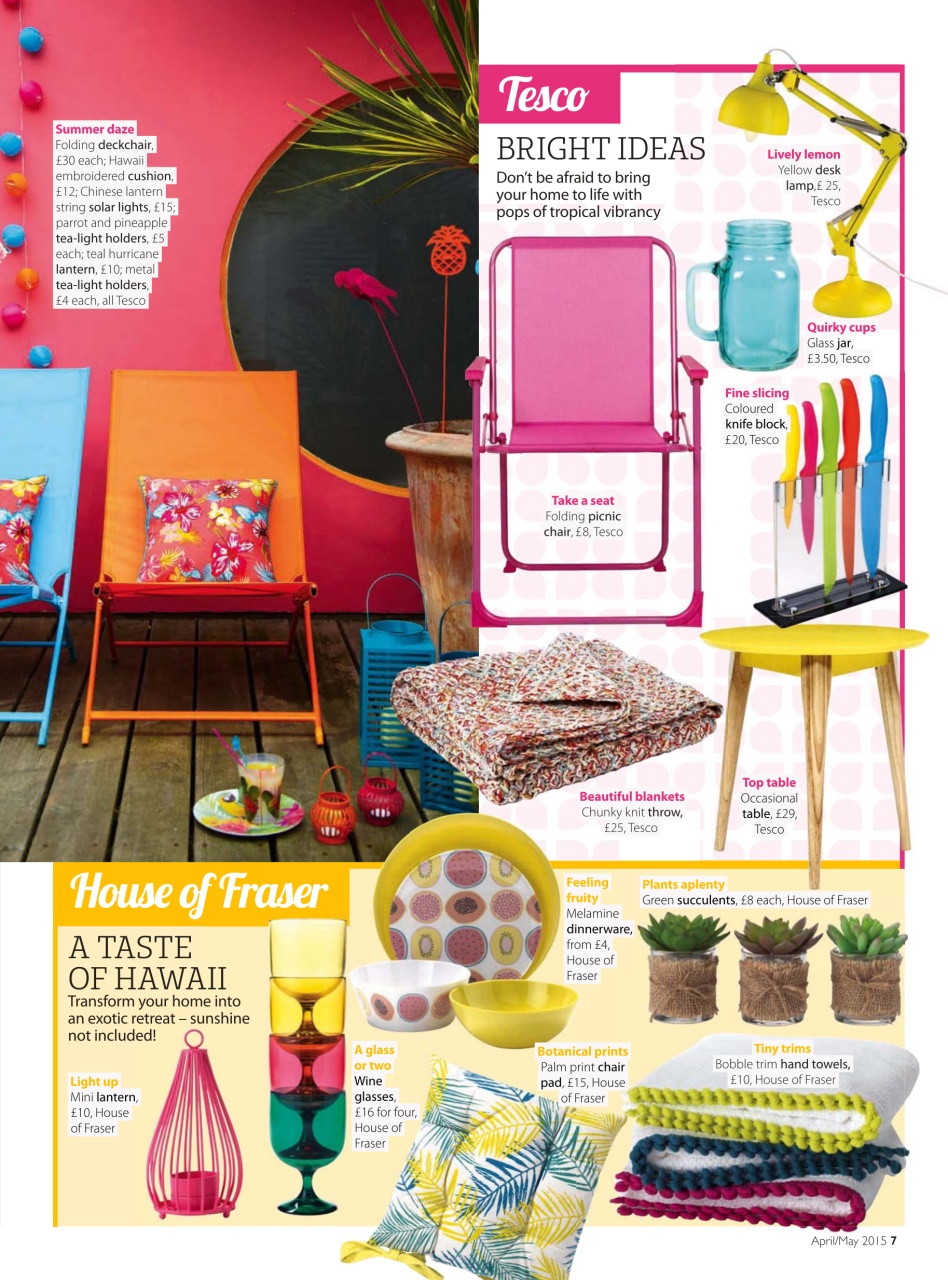 Summer daze
Folding deckchair, £30 each; Hawaii embroidered cushion, £12; Chinese lantern string solar lights, £15; parrot and pineapple tea-light holders, £5 each; teal hurricane lantern, £10; metal tea-light holders, £4 each, all Tesco

Tesco

BRIGHT IDEAS
Don't be afraid to bring your home to life with pops of tropical vibrancy

Lively lemon
Yellow desk lamp,£ 25, Tesco

Quirky cups
Glass jar, £3.50, Tesco

Fine slicing
Coloured knife block, £20, Tesco

Take a seat
Folding picnic chair, £8, Tesco

Beautiful blankets
Chunky knit throw, £25, Tesco

Top table
Occasional table, £29, Tesco

House of Fraser

A TASTE OF HAWAII
Transform your home into an exotic retreat – sunshine not included!

Light up
Mini lantern, £10, House of Fraser

A glass or two
Wine glasses, £16 for four, House of Fraser

Feeling fruity
Melamine dinnerware, from £4, House of Fraser

Plants aplenty
Green succulents, £8 each, House of Fraser

Botanical prints
Palm print chair pad, £15, House of Fraser

Tiny trims
Bobble trim hand towels, £10, House of Fraser

April/May 2015 7